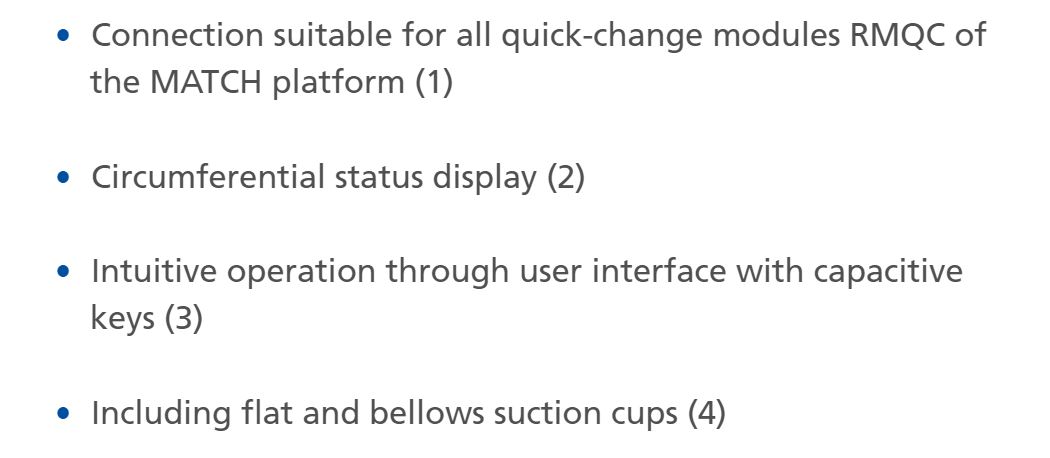 • Connection suitable for all quick-change modules RMQC of the MATCH platform (1)

• Circumferential status display (2)

• Intuitive operation through user interface with capacitive keys (3)

• Including flat and bellows suction cups (4)